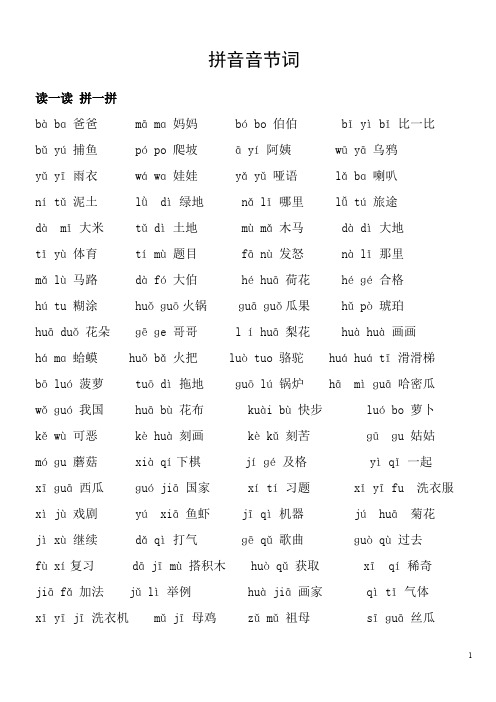 拼音音节词

读一读 拼一拼

bà ba 爸爸　mā ma 妈妈　bó bo 伯伯　bǐ yì bǐ 比一比

bǔ yú 捕鱼　pó po 爬坡　ā yí 阿姨　wū yā 乌鸦

yǔ yī 雨衣　wá wa 娃娃　yǎ yǔ 哑语　lǎ ba 喇叭

ní tǔ 泥土　lǜ dì 绿地　nǎ lǐ 哪里　lǚ tú 旅途

dà mǐ 大米　tǔ dì 土地　mù mǎ 木马　dà dì 大地

tǐ yù 体育　tí mù 题目　fā nù 发怒　nà lǐ 那里

mǎ lù 马路　dà fó 大伯　hé huā 荷花　hé gé 合格

hú tu 糊涂　huǒ guō 火锅　guā guǒ 瓜果　hǔ pò 琥珀

huā duǒ 花朵　gē ge 哥哥　l í huā 梨花　huà huà 画画

há ma 蛤蟆　huǒ bǎ 火把　luò tuo 骆驼　huá huá tī 滑滑梯

bō luó 菠萝　tuō dì 拖地　guō lú 锅炉　hā mì guā 哈密瓜

wǒ guó 我国　huā bù 花布　kuài bù 快步　luó bo 萝卜

kě wù 可恶　kè huà 刻画　kè kǔ 刻苦　gū gu 姑姑

mó gu 蘑菇　xià qí 下棋　jí gé 及格　yì qǐ 一起

xī guā 西瓜　guó jiā 国家　xí tí 习题　xǐ yī fu 洗衣服

xì jù 戏剧　yú xiā 鱼虾　jī qì 机器　jú huā 菊花

jì xù 继续　dǎ qì 打气　gē qǔ 歌曲　guò qù 过去

fù xí 复习　dā jī mù 搭积木　huò qǔ 获取　xī qí 稀奇

jiā fǎ 加法　jǔ lì 举例　huà jiā 画家　qì tǐ 气体

xǐ yī jī 洗衣机　mǔ jī 母鸡　zǔ mǔ 祖母　sī guā 丝瓜

1